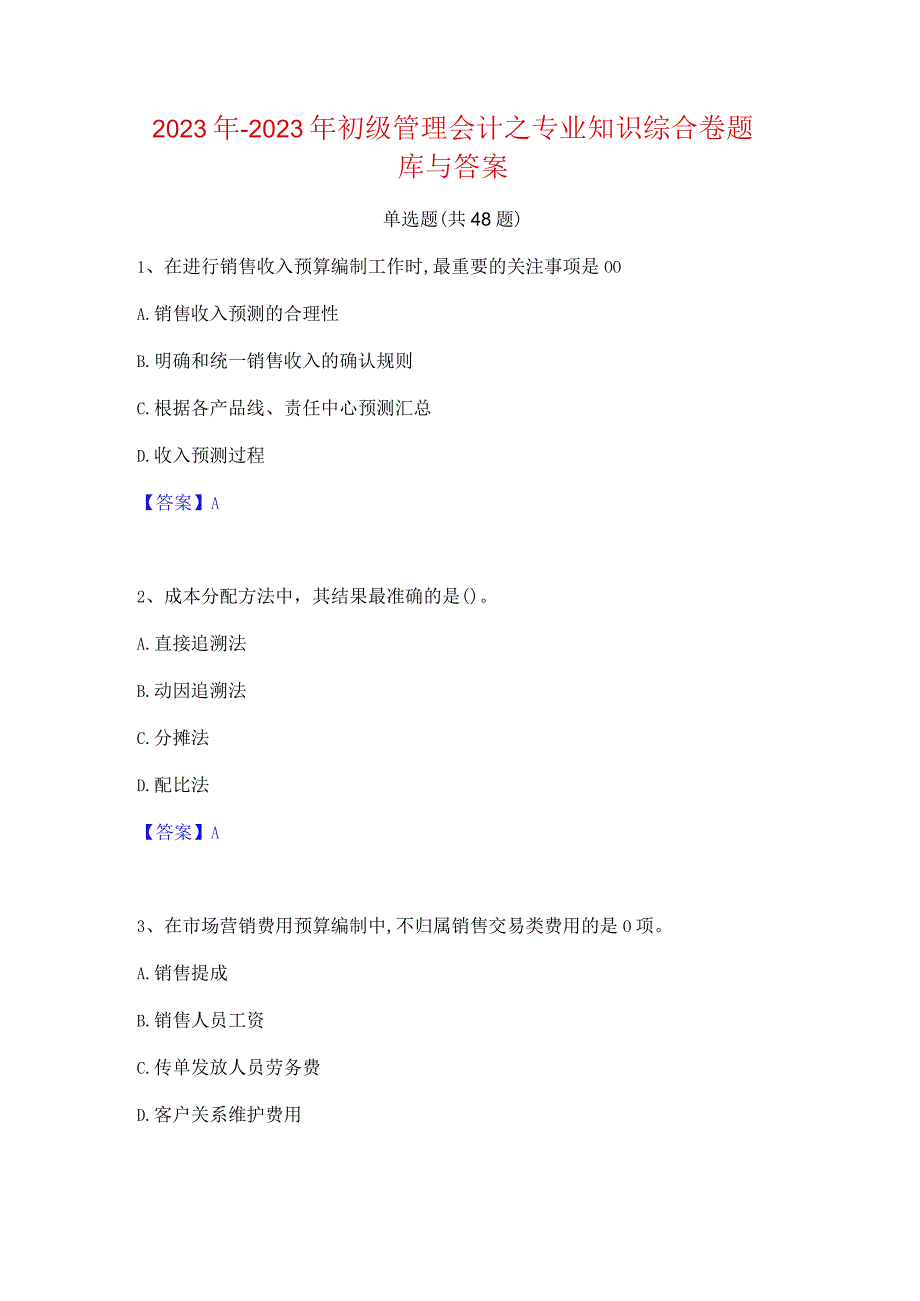 2023年-2023年初级管理会计之专业知识综合卷题库与答案

单选题(共48题)

1、在进行销售收入预算编制工作时,最重要的关注事项是00

A.销售收入预测的合理性

B.明确和统一销售收入的确认规则

C.根据各产品线、责任中心预测汇总

D.收入预测过程

【答案】A

2、成本分配方法中，其结果最准确的是()。

A.直接追溯法

B.动因追溯法

C.分摊法

D.配比法

【答案】A

3、在市场营销费用预算编制中,不归属销售交易类费用的是0项。

A.销售提成

B.销售人员工资

C.传单发放人员劳务费

D.客户关系维护费用